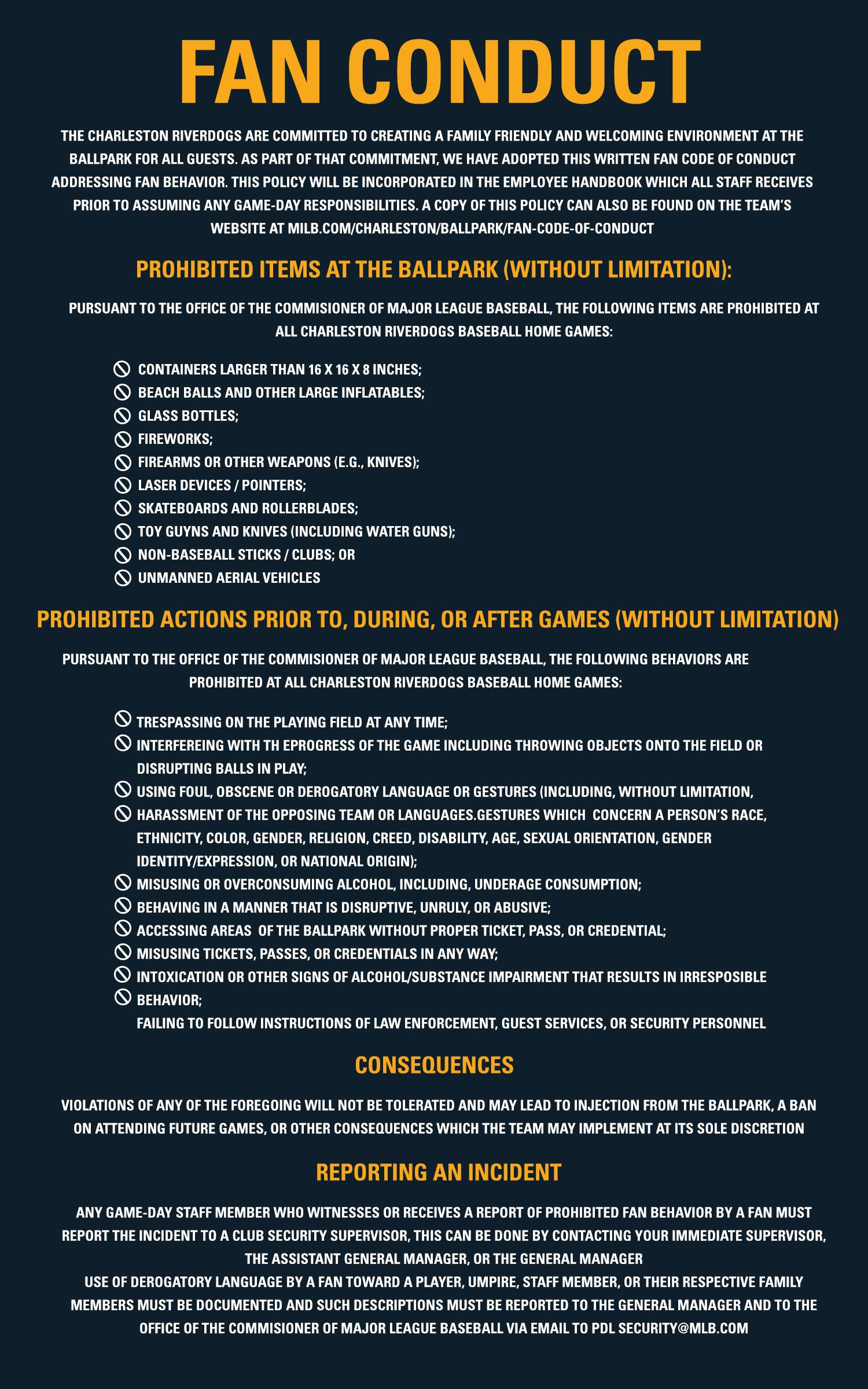 FAN CONDUCT

THE CHARLESTON RIVERDOGS ARE COMMITTED TO CREATING A FAMILY FRIENDLY AND WELCOMING ENVIRONMENT AT THE BALLPARK FOR ALL GUESTS. AS PART OF THAT COMMITMENT, WE HAVE ADOPTED THIS WRITTEN FAN CODE OF CONDUCT ADDRESSING FAN BEHAVIOR. THIS POLICY WILL BE INCORPORATED IN THE EMPLOYEE HANDBOOK WHICH ALL STAFF RECEIVES PRIOR TO ASSUMING ANY GAME-DAY RESPONSIBILITIES. A COPY OF THIS POLICY CAN ALSO BE FOUND ON THE TEAM'S WEBSITE AT MILB.COM/CHARLESTON/BALLPARK/FAN-CODE-OF-CONDUCT

PROHIBITED ITEMS AT THE BALLPARK (WITHOUT LIMITATION):

PURSUANT TO THE OFFICE OF THE COMMISIONER OF MAJOR LEAGUE BASEBALL, THE FOLLOWING ITEMS ARE PROHIBITED AT ALL CHARLESTON RIVERDOGS BASEBALL HOME GAMES:

CONTAINERS LARGER THAN 16 X 16 X 8 INCHES;
BEACH BALLS AND OTHER LARGE INFLATABLES;
GLASS BOTTLES;
FIREWORKS;
FIREARMS OR OTHER WEAPONS (E.G., KNIVES);
LASER DEVICES / POINTERS;
SKATEBOARDS AND ROLLERBLADES;
TOY GUYNS AND KNIVES (INCLUDING WATER GUNS);
NON-BASEBALL STICKS / CLUBS; OR
UNMANNED AERIAL VEHICLES

PROHIBITED ACTIONS PRIOR TO, DURING, OR AFTER GAMES (WITHOUT LIMITATION)

PURSUANT TO THE OFFICE OF THE COMMISIONER OF MAJOR LEAGUE BASEBALL, THE FOLLOWING BEHAVIORS ARE PROHIBITED AT ALL CHARLESTON RIVERDOGS BASEBALL HOME GAMES:

TRESPASSING ON THE PLAYING FIELD AT ANY TIME;
INTERFEREING WITH TH EPROGRESS OF THE GAME INCLUDING THROWING OBJECTS ONTO THE FIELD OR DISRUPTING BALLS IN PLAY;
USING FOUL, OBSCENE OR DEROGATORY LANGUAGE OR GESTURES (INCLUDING, WITHOUT LIMITATION,
HARASSMENT OF THE OPPOSING TEAM OR LANGUAGES.GESTURES WHICH CONCERN A PERSON'S RACE, ETHNICITY, COLOR, GENDER, RELIGION, CREED, DISABILITY, AGE, SEXUAL ORIENTATION, GENDER IDENTITY/EXPRESSION, OR NATIONAL ORIGIN);
MISUSING OR OVERCONSUMING ALCOHOL, INCLUDING, UNDERAGE CONSUMPTION;
BEHAVING IN A MANNER THAT IS DISRUPTIVE, UNRULY, OR ABUSIVE;
ACCESSING AREAS OF THE BALLPARK WITHOUT PROPER TICKET, PASS, OR CREDENTIAL;
MISUSING TICKETS, PASSES, OR CREDENTIALS IN ANY WAY;
INTOXICATION OR OTHER SIGNS OF ALCOHOL/SUBSTANCE IMPAIRMENT THAT RESULTS IN IRRESPOSIBLE
BEHAVIOR;
FAILING TO FOLLOW INSTRUCTIONS OF LAW ENFORCEMENT, GUEST SERVICES, OR SECURITY PERSONNEL

CONSEQUENCES

VIOLATIONS OF ANY OF THE FOREGOING WILL NOT BE TOLERATED AND MAY LEAD TO INJECTION FROM THE BALLPARK, A BAN ON ATTENDING FUTURE GAMES, OR OTHER CONSEQUENCES WHICH THE TEAM MAY IMPLEMENT AT ITS SOLE DISCRETION

REPORTING AN INCIDENT

ANY GAME-DAY STAFF MEMBER WHO WITNESSES OR RECEIVES A REPORT OF PROHIBITED FAN BEHAVIOR BY A FAN MUST REPORT THE INCIDENT TO A CLUB SECURITY SUPERVISOR, THIS CAN BE DONE BY CONTACTING YOUR IMMEDIATE SUPERVISOR, THE ASSISTANT GENERAL MANAGER, OR THE GENERAL MANAGER
USE OF DEROGATORY LANGUAGE BY A FAN TOWARD A PLAYER, UMPIRE, STAFF MEMBER, OR THEIR RESPECTIVE FAMILY MEMBERS MUST BE DOCUMENTED AND SUCH DESCRIPTIONS MUST BE REPORTED TO THE GENERAL MANAGER AND TO THE OFFICE OF THE COMMISIONER OF MAJOR LEAGUE BASEBALL VIA EMAIL TO PDL SECURITY@MLB.COM